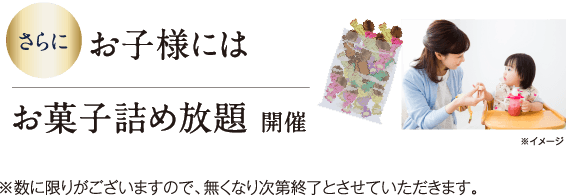 さらに お子様には

お菓子詰め放題 開催

※イメージ

※数に限りがございますので、無くなり次第終了とさせていただきます。